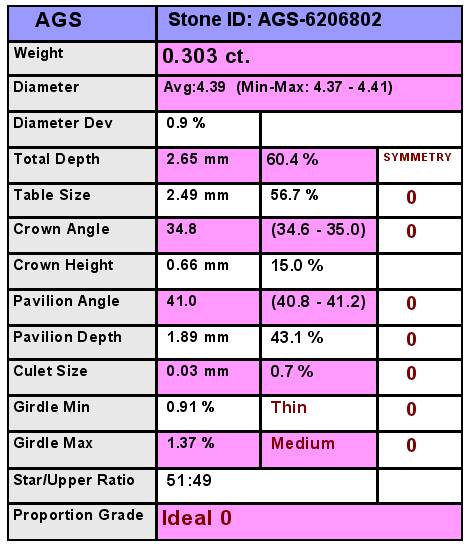 | AGS | Stone ID: AGS-6206802 | | |
|---|---|---|---|
| Weight | 0.303 ct. | | |
| Diameter | Avg:4.39 (Min-Max: 4.37 - 4.41) | | |
| Diameter Dev | 0.9 % | | |
| Total Depth | 2.65 mm | 60.4 % | SYMMETRY |
| Table Size | 2.49 mm | 56.7 % | 0 |
| Crown Angle | 34.8 | (34.6 - 35.0) | 0 |
| Crown Height | 0.66 mm | 15.0 % | |
| Pavilion Angle | 41.0 | (40.8 - 41.2) | 0 |
| Pavilion Depth | 1.89 mm | 43.1 % | 0 |
| Culet Size | 0.03 mm | 0.7 % | 0 |
| Girdle Min | 0.91 % | Thin | 0 |
| Girdle Max | 1.37 % | Medium | 0 |
| Star/Upper Ratio | 51:49 | | |
| Proportion Grade | Ideal 0 | | |